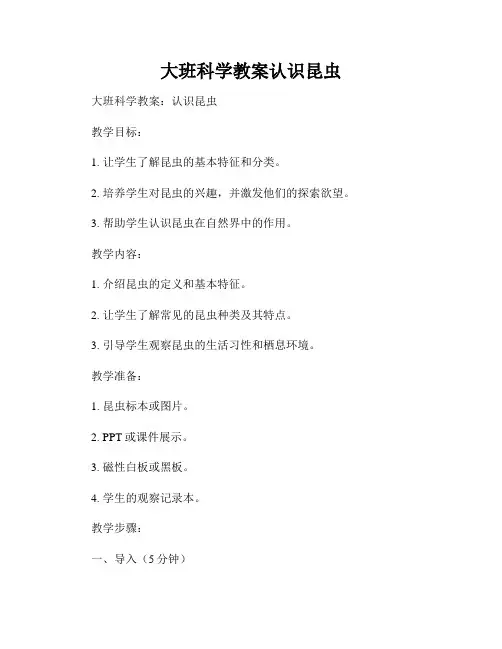 大班科学教案认识昆虫

大班科学教案：认识昆虫

教学目标：

1. 让学生了解昆虫的基本特征和分类。

2. 培养学生对昆虫的兴趣，并激发他们的探索欲望。

3. 帮助学生认识昆虫在自然界中的作用。

教学内容：

1. 介绍昆虫的定义和基本特征。

2. 让学生了解常见的昆虫种类及其特点。

3. 引导学生观察昆虫的生活习性和栖息环境。

教学准备：

1. 昆虫标本或图片。

2. PPT 或课件展示。

3. 磁性白板或黑板。

4. 学生的观察记录本。

教学步骤：

一、导入（5 分钟）